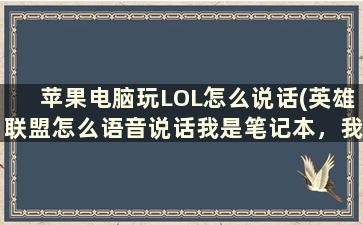 苹果电脑玩LOL怎么说话(英雄联盟怎么语音说话我是笔记本，我